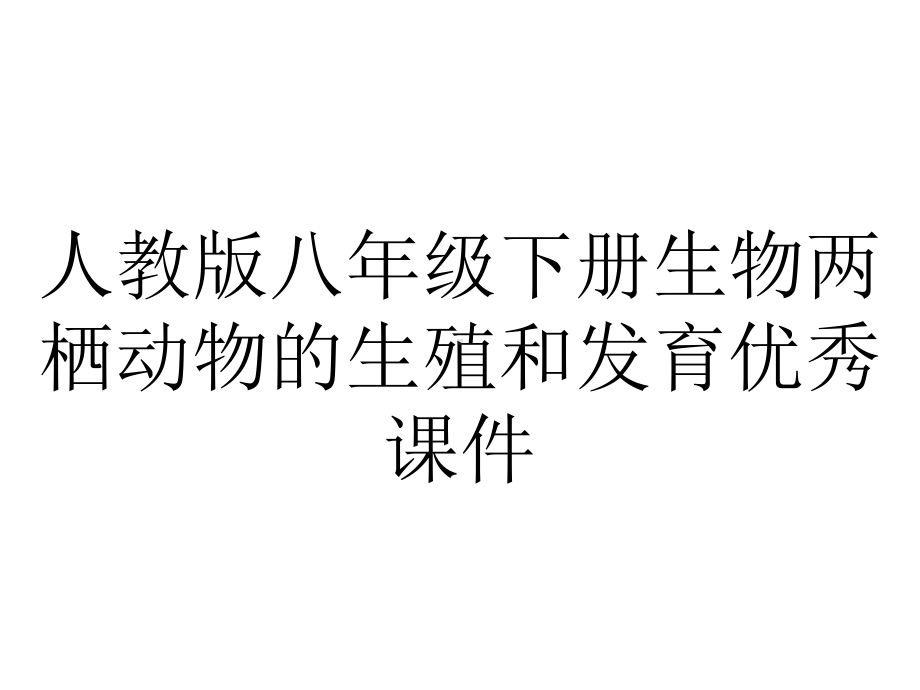 人教版八年级下册生物两栖动物的生殖和发育优秀课件